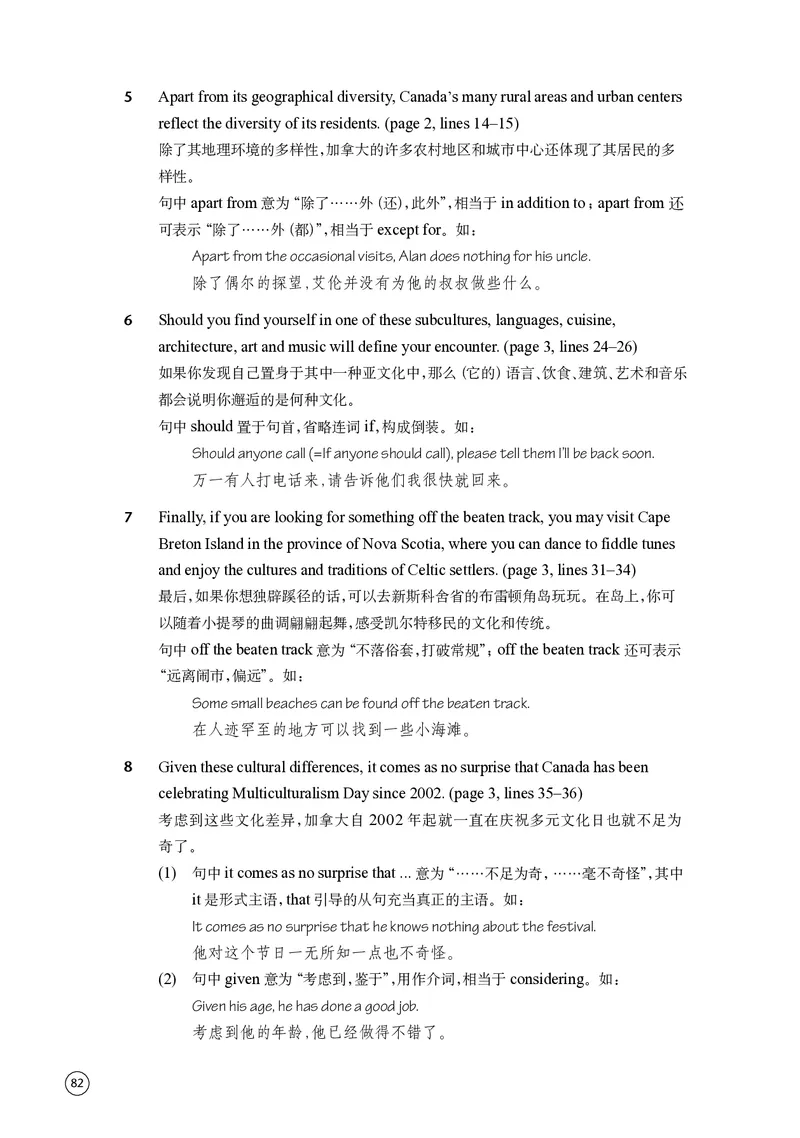 5 Apart from its geographical diversity, Canada's many rural areas and urban centers reflect the diversity of its residents. (page 2, lines 14–15)
除了其地理环境的多样性，加拿大的许多农村地区和城市中心还体现了其居民的多样性。
句中 apart from 意为“除了……外（还），此外”，相当于 in addition to；apart from 还可表示“除了……外（都）”，相当于 except for。如：
Apart from the occasional visits, Alan does nothing for his uncle.
除了偶尔的探望，艾伦并没有为他的叔叔做些什么。

6 Should you find yourself in one of these subcultures, languages, cuisine, architecture, art and music will define your encounter. (page 3, lines 24–26)
如果你发现自己置身于其中一种亚文化中，那么（它的）语言、饮食、建筑、艺术和音乐都会说明你邂逅的是何种文化。
句中 should 置于句首，省略连词 if，构成倒装。如：
Should anyone call (=If anyone should call), please tell them I'll be back soon.
万一有人打电话来，请告诉他们我很快就回来。

7 Finally, if you are looking for something off the beaten track, you may visit Cape Breton Island in the province of Nova Scotia, where you can dance to fiddle tunes and enjoy the cultures and traditions of Celtic settlers. (page 3, lines 31–34)
最后，如果你想独辟蹊径的话，可以去新斯科舍省的布雷顿角岛玩玩。在岛上，你可以随着小提琴的曲调翩翩起舞，感受凯尔特移民的文化和传统。
句中 off the beaten track 意为“不落俗套，打破常规”；off the beaten track 还可表示“远离闹市，偏远”。如：
Some small beaches can be found off the beaten track.
在人迹罕至的地方可以找到一些小海滩。

8 Given these cultural differences, it comes as no surprise that Canada has been celebrating Multiculturalism Day since 2002. (page 3, lines 35–36)
考虑到这些文化差异，加拿大自 2002 年起就一直在庆祝多元文化日也就不足为奇了。
(1) 句中 it comes as no surprise that ... 意为“……不足为奇，……毫不奇怪”，其中 it 是形式主语，that 引导的从句充当真正的主语。如：
It comes as no surprise that he knows nothing about the festival.
他对这个节日一无所知一点也不奇怪。
(2) 句中 given 意为“考虑到，鉴于”，用作介词，相当于 considering。如：
Given his age, he has done a good job.
考虑到他的年龄，他已经做得不错了。

82